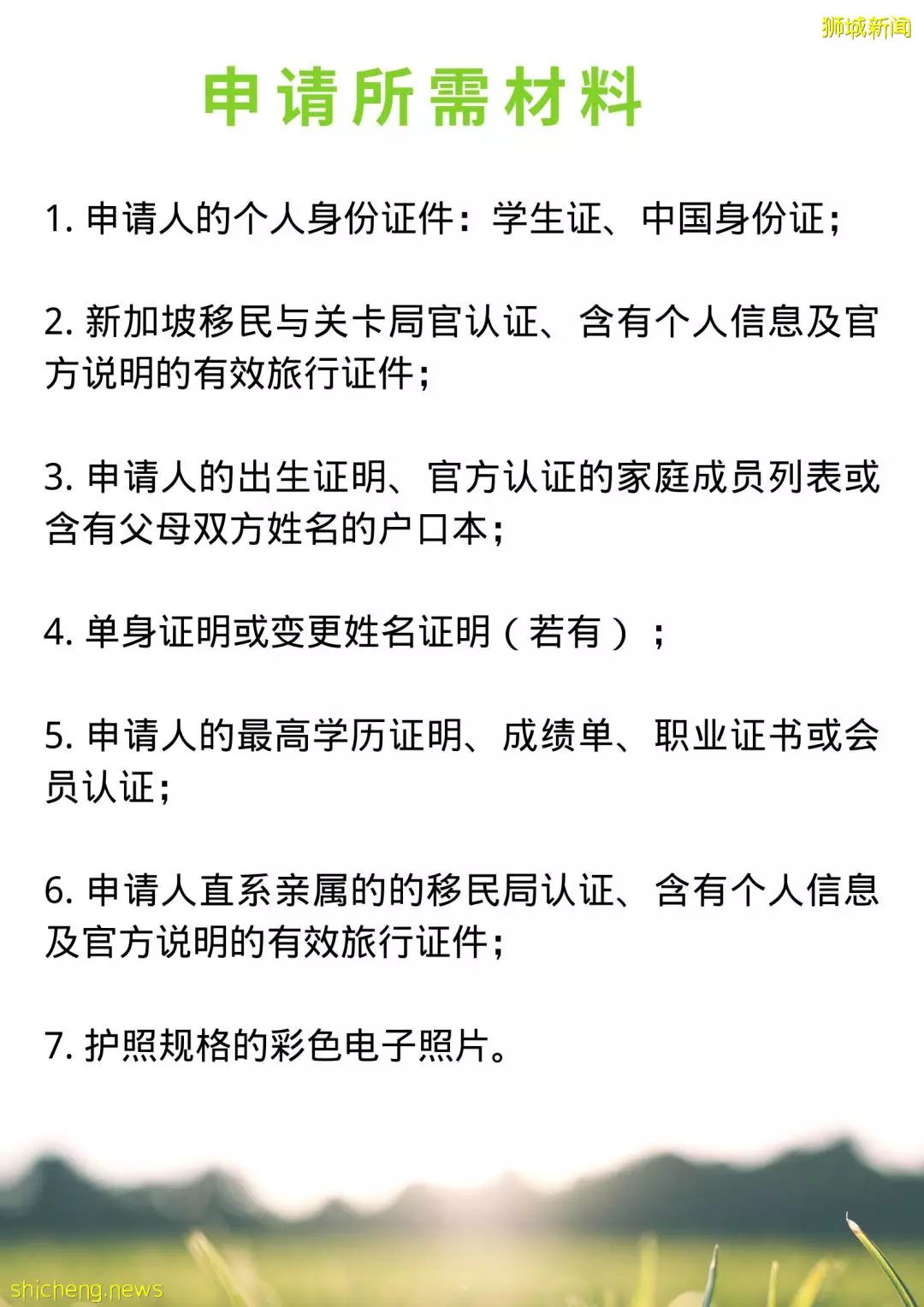 狮城新闻

申请所需材料

1. 申请人的个人身份证件：学生证、中国身份证；

2. 新加坡移民与关卡局官认证、含有个人信息及官方说明的有效旅行证件；

3. 申请人的出生证明、官方认证的家庭成员列表或含有父母双方姓名的户口本；

4. 单身证明或变更姓名证明（若有）；

5. 申请人的最高学历证明、成绩单、职业证书或会员认证；

6. 申请人直系亲属的的移民局认证、含有个人信息及官方说明的有效旅行证件；

7. 护照规格的彩色电子照片。

shicheng.news